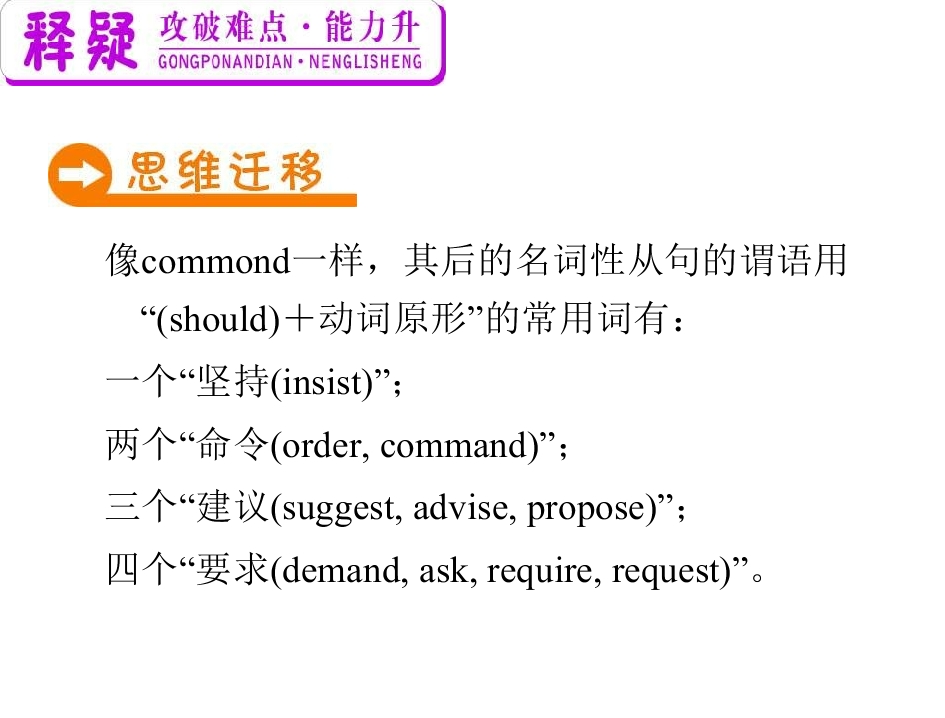 释疑 攻破难点·能力升
GONGPONANDIAN·NENGLISHENG

思维迁移

像commond一样，其后的名词性从句的谓语用“(should)＋动词原形”的常用词有：

一个“坚持(insist)”；

两个“命令(order, command)”；

三个“建议(suggest, advise, propose)”；

四个“要求(demand, ask, require, request)”。